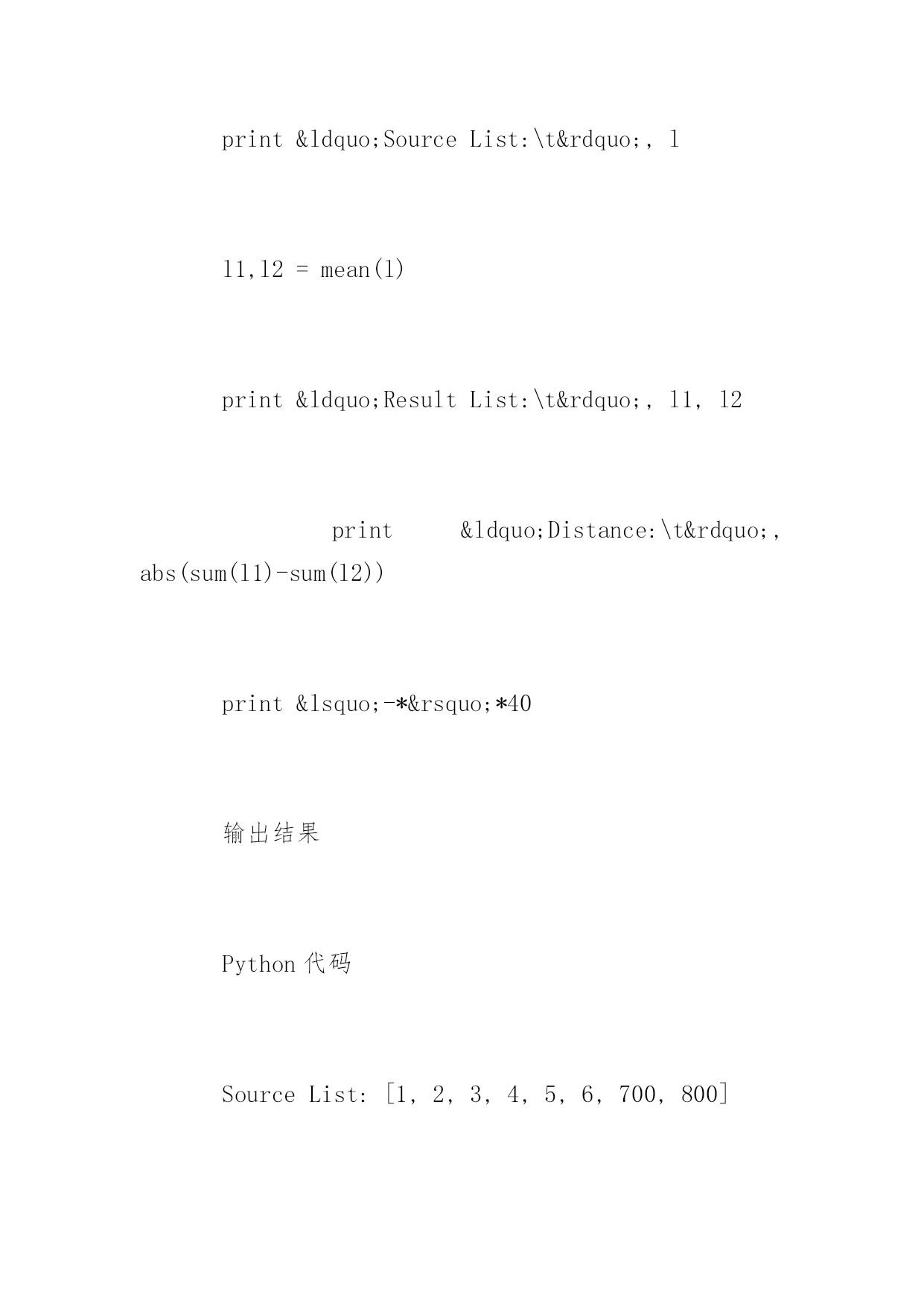 print &ldquo;Source List:\t&rdquo;, l

l1,l2 = mean(l)

print &ldquo;Result List:\t&rdquo;, l1, l2

print &ldquo;Distance:\t&rdquo;, abs(sum(l1)-sum(l2))

print &lsquo;-*&rsquo;*40

输出结果

Python 代码

Source List: [1, 2, 3, 4, 5, 6, 700, 800]